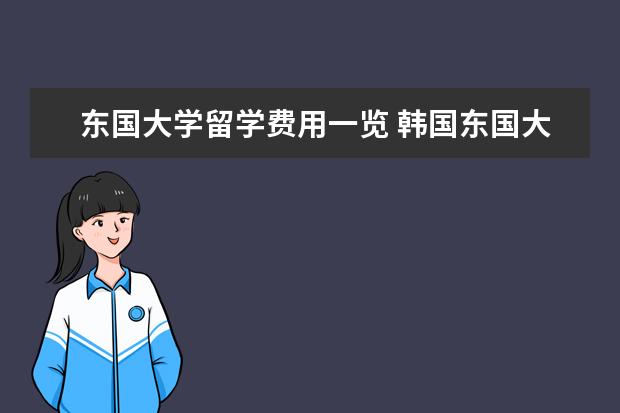 东国大学留学费用一览 韩国东国大